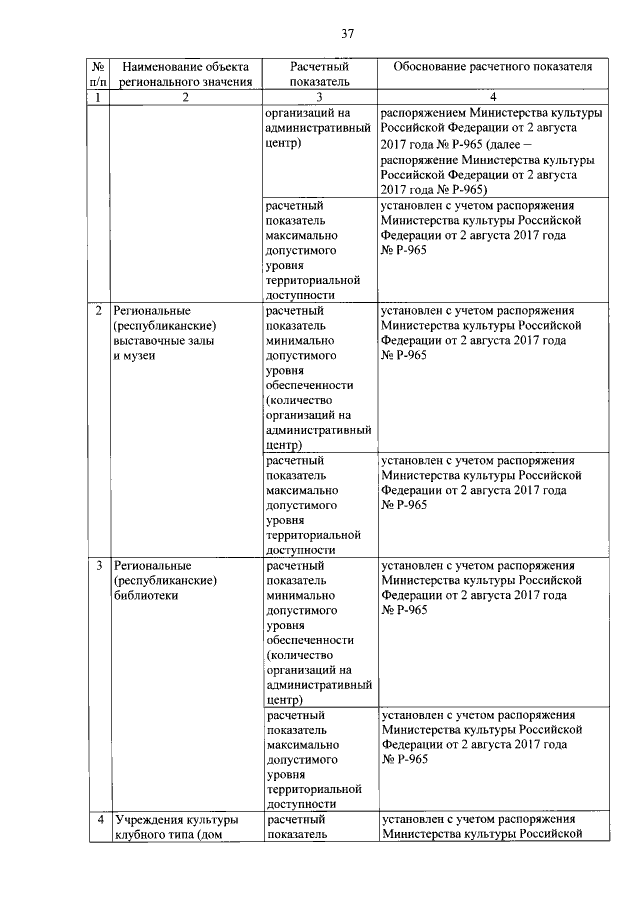 37

| № п/п | Наименование объекта регионального значения | Расчетный показатель | Обоснование расчетного показателя |
|---|---|---|---|
| 1 | 2 | 3 | 4 |
| | | организаций на административный центр) | распоряжением Министерства культуры Российской Федерации от 2 августа 2017 года № Р-965 (далее – распоряжение Министерства культуры Российской Федерации от 2 августа 2017 года № Р-965) |
| | | расчетный показатель максимально допустимого уровня территориальной доступности | установлен с учетом распоряжения Министерства культуры Российской Федерации от 2 августа 2017 года № Р-965 |
| 2 | Региональные (республиканские) выставочные залы и музеи | расчетный показатель минимально допустимого уровня обеспеченности (количество организаций на административный центр) | установлен с учетом распоряжения Министерства культуры Российской Федерации от 2 августа 2017 года № Р-965 |
| | | расчетный показатель максимально допустимого уровня территориальной доступности | установлен с учетом распоряжения Министерства культуры Российской Федерации от 2 августа 2017 года № Р-965 |
| 3 | Региональные (республиканские) библиотеки | расчетный показатель минимально допустимого уровня обеспеченности (количество организаций на административный центр) | установлен с учетом распоряжения Министерства культуры Российской Федерации от 2 августа 2017 года № Р-965 |
| | | расчетный показатель максимально допустимого уровня территориальной доступности | установлен с учетом распоряжения Министерства культуры Российской Федерации от 2 августа 2017 года № Р-965 |
| 4 | Учреждения культуры клубного типа (дом | расчетный показатель | установлен с учетом распоряжения Министерства культуры Российской |